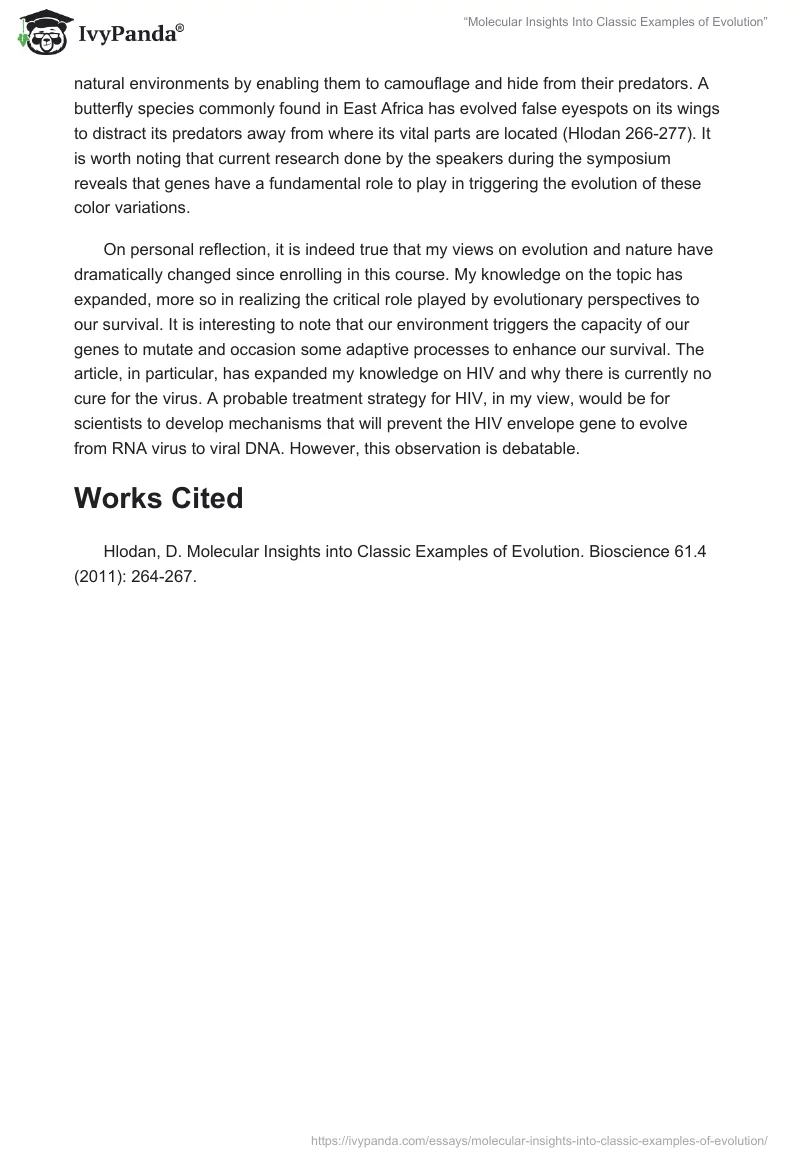 IvyPanda®

"Molecular Insights Into Classic Examples of Evolution"

natural environments by enabling them to camouflage and hide from their predators. A butterfly species commonly found in East Africa has evolved false eyespots on its wings to distract its predators away from where its vital parts are located (Hlodan 266-277). It is worth noting that current research done by the speakers during the symposium reveals that genes have a fundamental role to play in triggering the evolution of these color variations.

On personal reflection, it is indeed true that my views on evolution and nature have dramatically changed since enrolling in this course. My knowledge on the topic has expanded, more so in realizing the critical role played by evolutionary perspectives to our survival. It is interesting to note that our environment triggers the capacity of our genes to mutate and occasion some adaptive processes to enhance our survival. The article, in particular, has expanded my knowledge on HIV and why there is currently no cure for the virus. A probable treatment strategy for HIV, in my view, would be for scientists to develop mechanisms that will prevent the HIV envelope gene to evolve from RNA virus to viral DNA. However, this observation is debatable.

Works Cited

Hlodan, D. Molecular Insights into Classic Examples of Evolution. Bioscience 61.4 (2011): 264-267.

https://ivypanda.com/essays/molecular-insights-into-classic-examples-of-evolution/